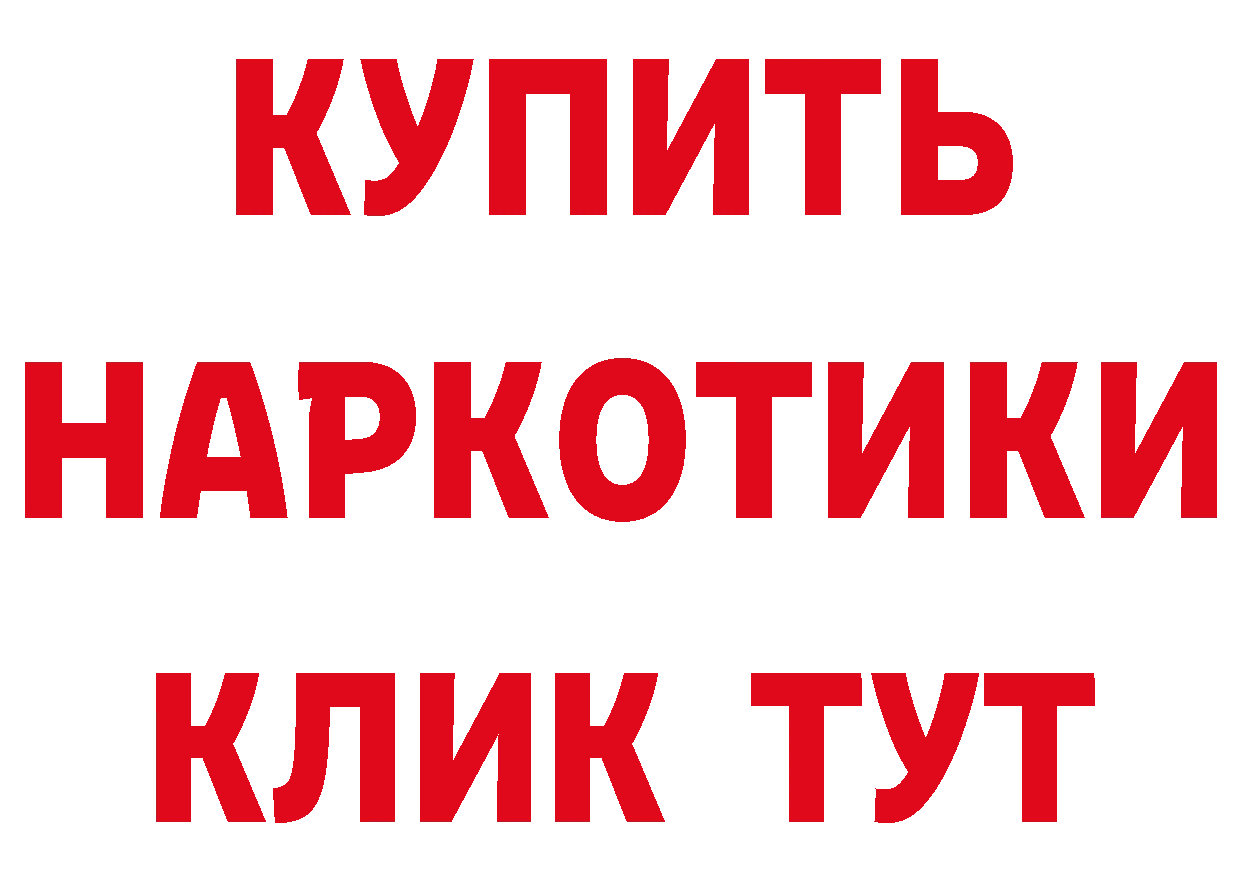 КУПИТЬ
НАРКОТИКИ
КЛИК ТУТ